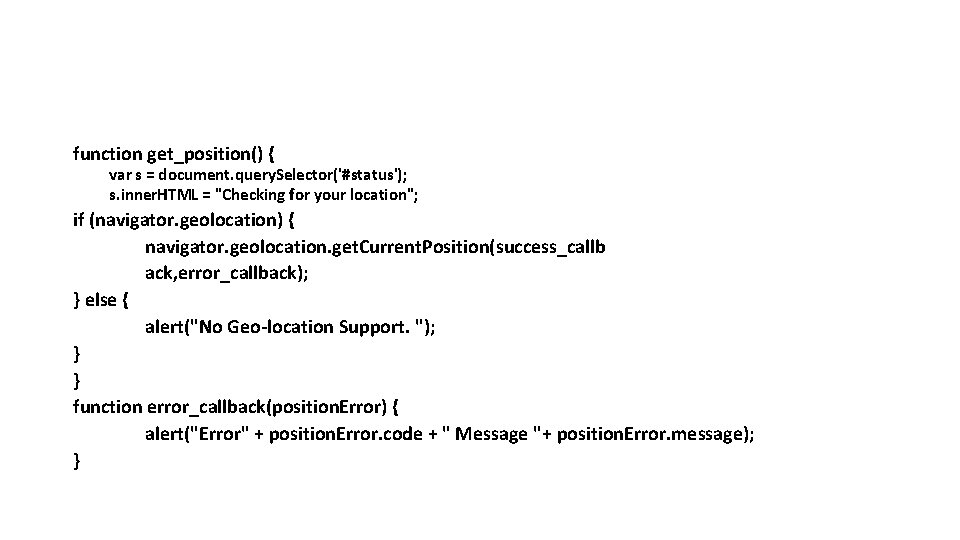 function get_position() {
var s = document.querySelector('#status');
s.innerHTML = "Checking for your location";
if (navigator.geolocation) {
navigator.geolocation.getCurrentPosition(success_callb ack,error_callback);
} else {
alert("No Geo-location Support. ");
}
}
function error_callback(positionError) {
alert("Error" + positionError.code + " Message "+ positionError.message);
}